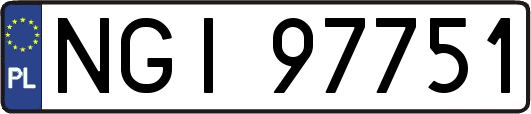 PL

NGI 97751